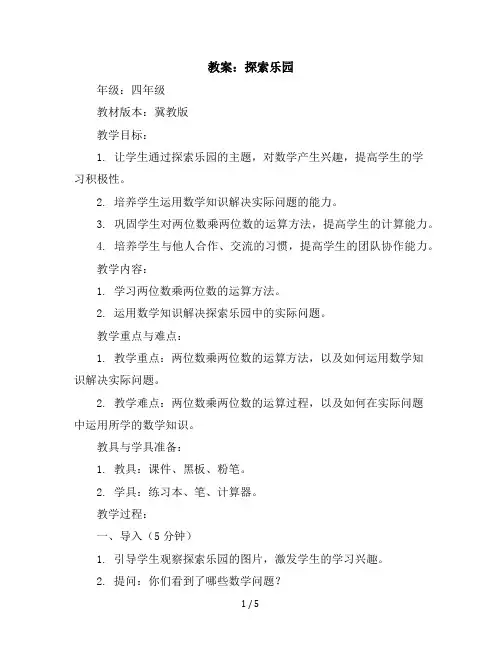 教案：探索乐园

年级：四年级

教材版本：冀教版

教学目标：

1. 让学生通过探索乐园的主题，对数学产生兴趣，提高学生的学习积极性。

2. 培养学生运用数学知识解决实际问题的能力。

3. 巩固学生对两位数乘两位数的运算方法，提高学生的计算能力。

4. 培养学生与他人合作、交流的习惯，提高学生的团队协作能力。

教学内容：

1. 学习两位数乘两位数的运算方法。

2. 运用数学知识解决探索乐园中的实际问题。

教学重点与难点：

1. 教学重点：两位数乘两位数的运算方法，以及如何运用数学知识解决实际问题。

2. 教学难点：两位数乘两位数的运算过程，以及如何在实际问题中运用所学的数学知识。

教具与学具准备：

1. 教具：课件、黑板、粉笔。

2. 学具：练习本、笔、计算器。

教学过程：

一、导入（5 分钟）

1. 引导学生观察探索乐园的图片，激发学生的学习兴趣。

2. 提问：你们看到了哪些数学问题？

1 / 5